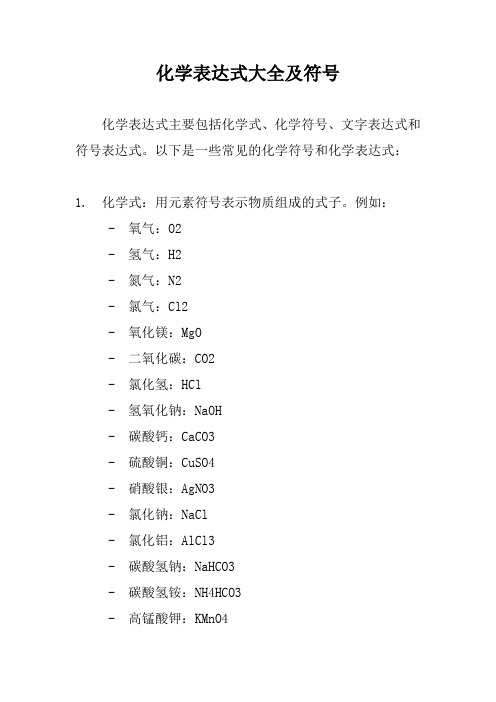 化学表达式大全及符号

化学表达式主要包括化学式、化学符号、文字表达式和符号表达式。以下是一些常见的化学符号和化学表达式：

1. 化学式：用元素符号表示物质组成的式子。例如：
- 氧气：O2
- 氢气：H2
- 氮气：N2
- 氯气：Cl2
- 氧化镁：MgO
- 二氧化碳：CO2
- 氯化氢：HCl
- 氢氧化钠：NaOH
- 碳酸钙：CaCO3
- 硫酸铜：CuSO4
- 硝酸银：AgNO3
- 氯化钠：NaCl
- 氯化铝：AlCl3
- 碳酸氢钠：NaHCO3
- 碳酸氢铵：NH4HCO3
- 高锰酸钾：KMnO4